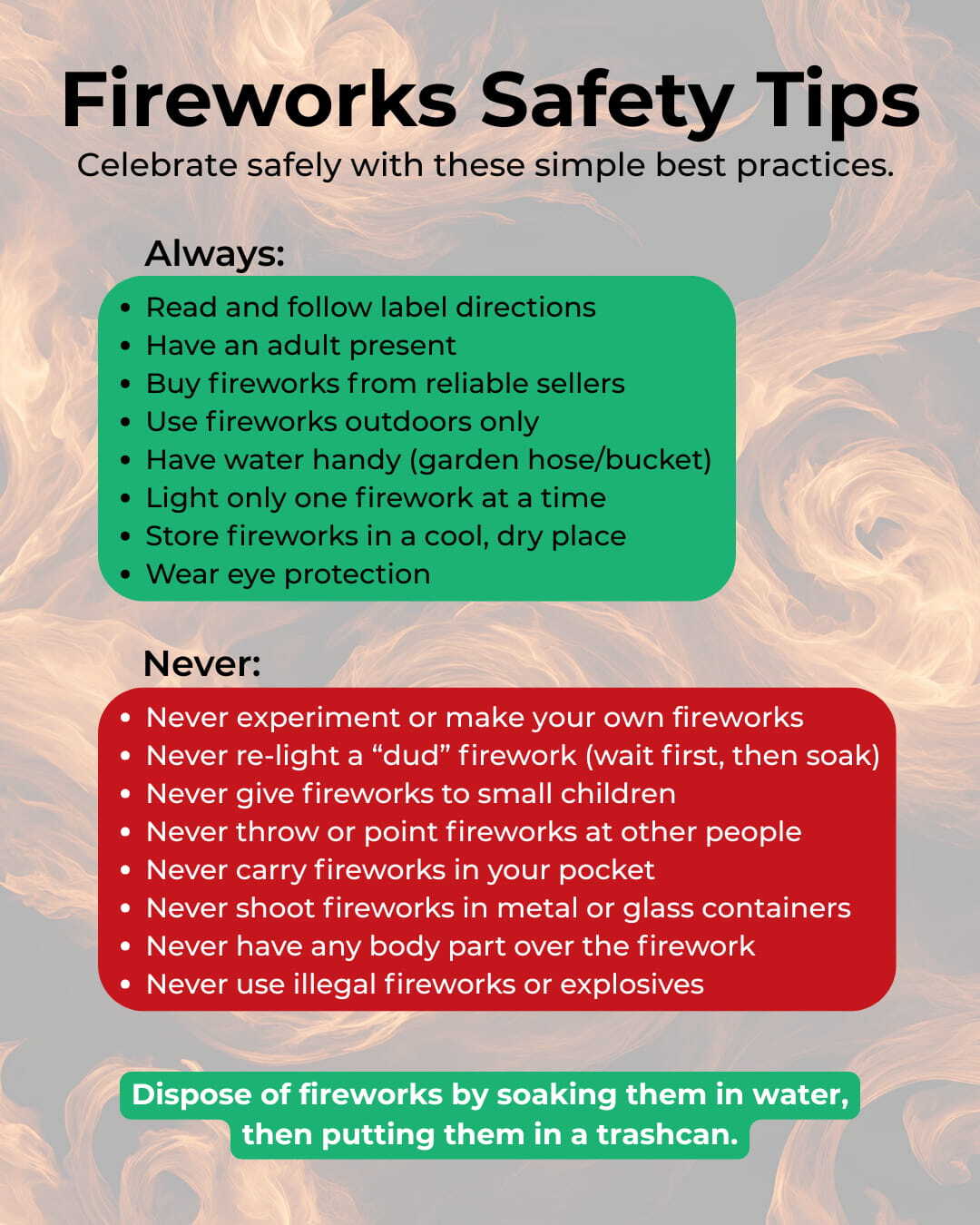 Fireworks Safety Tips

Celebrate safely with these simple best practices.

Always:

• Read and follow label directions
• Have an adult present
• Buy fireworks from reliable sellers
• Use fireworks outdoors only
• Have water handy (garden hose/bucket)
• Light only one firework at a time
• Store fireworks in a cool, dry place
• Wear eye protection

Never:

• Never experiment or make your own fireworks
• Never re-light a "dud" firework (wait first, then soak)
• Never give fireworks to small children
• Never throw or point fireworks at other people
• Never carry fireworks in your pocket
• Never shoot fireworks in metal or glass containers
• Never have any body part over the firework
• Never use illegal fireworks or explosives

Dispose of fireworks by soaking them in water, then putting them in a trashcan.